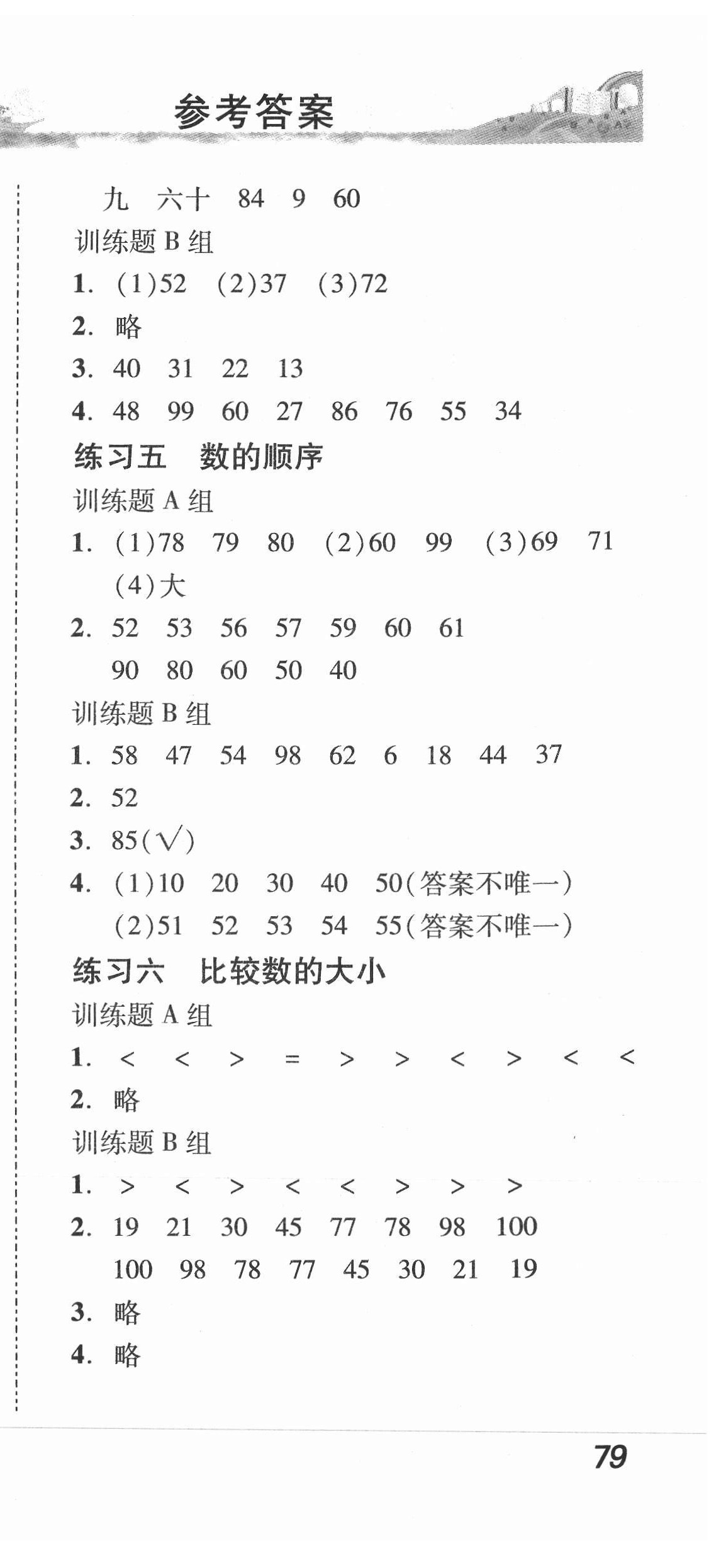 参考答案

九　六十　84　9　60

训练题 B 组

1. (1)52　(2)37　(3)72

2. 略

3. 40　31　22　13

4. 48　99　60　27　86　76　55　34

练习五　数的顺序

训练题 A 组

1. (1)78　79　80　(2)60　99　(3)69　71　(4)大

2. 52　53　56　57　59　60　61

90　80　60　50　40

训练题 B 组

1. 58　47　54　98　62　6　18　44　37

2. 52

3. 85(√)

4. (1)10　20　30　40　50(答案不唯一)

(2)51　52　53　54　55(答案不唯一)

练习六　比较数的大小

训练题 A 组

1. <　<　>　=　>　>　<　>　<　<

2. 略

训练题 B 组

1. >　<　>　<　<　>　>　>

2. 19　21　30　45　77　78　98　100

100　98　78　77　45　30　21　19

3. 略

4. 略

79